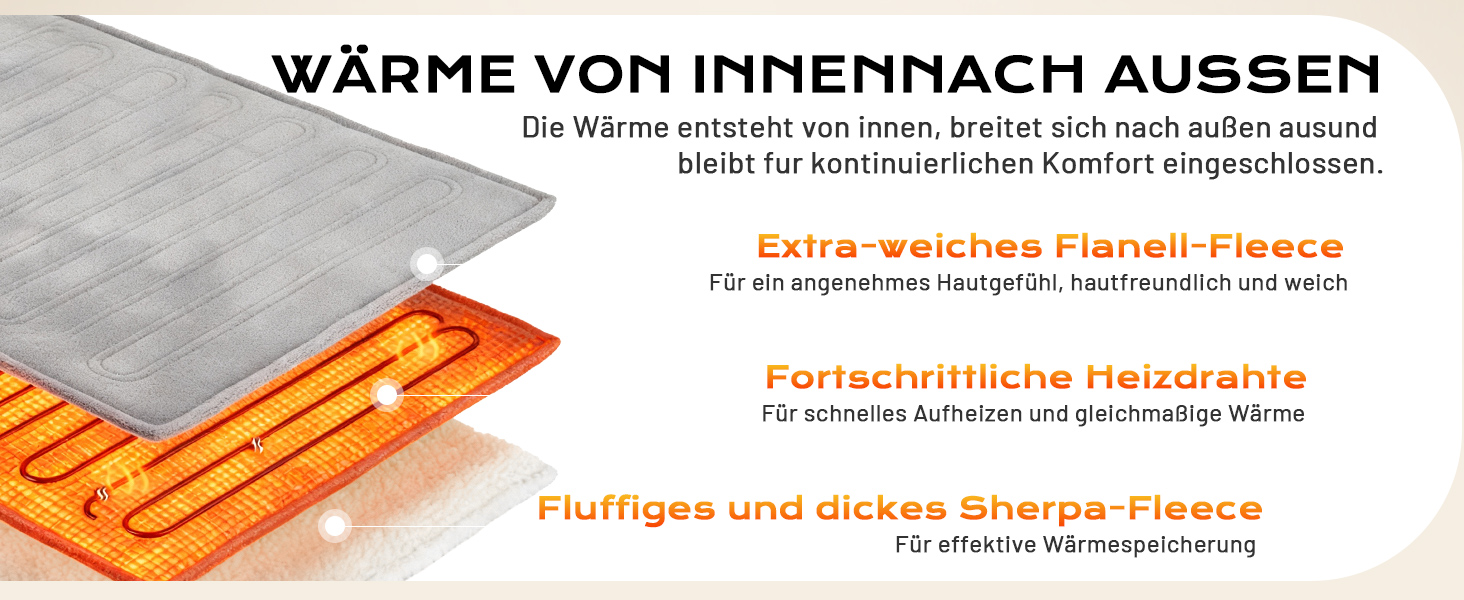 WÄRME VON INNENNACH AUSSEN

Die Wärme entsteht von innen, breitet sich nach außen ausund bleibt fur kontinuierlichen Komfort eingeschlossen.

Extra-weiches Flanell-Fleece

Für ein angenehmes Hautgefühl, hautfreundlich und weich

Fortschrittliche Heizdrahte

Für schnelles Aufheizen und gleichmaßige Wärme

Fluffiges und dickes Sherpa-Fleece

Für effektive Wärmespeicherung